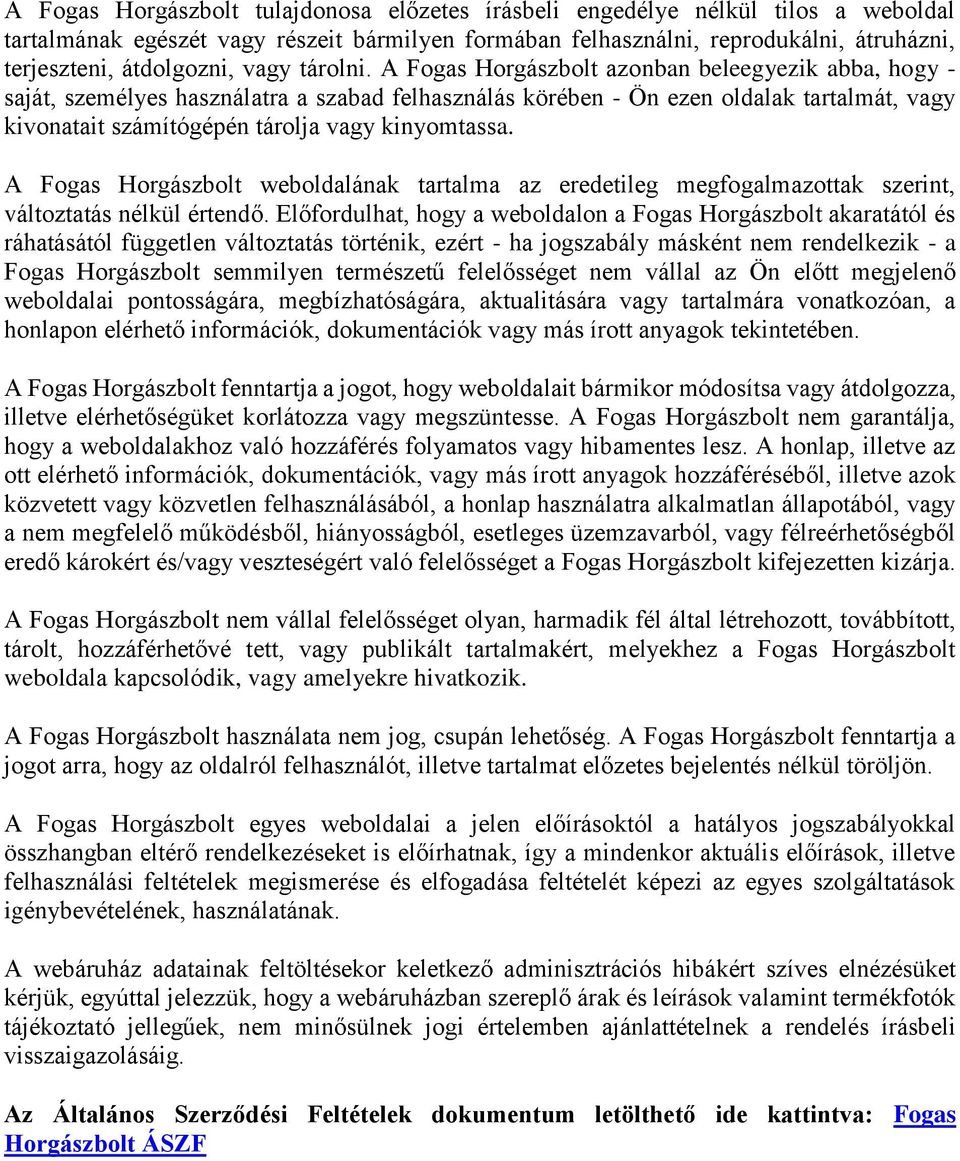 A Fogas Horgászbolt tulajdonosa előzetes írásbeli engedélye nélkül tilos a weboldal tartalmának egészét vagy részeit bármilyen formában felhasználni, reprodukálni, átruházni, terjeszteni, átdolgozni, vagy tárolni. A Fogas Horgászbolt azonban beleegyezik abba, hogy - saját, személyes használatra a szabad felhasználás körében - Ön ezen oldalak tartalmát, vagy kivonatait számítógépén tárolja vagy kinyomtassa.

A Fogas Horgászbolt weboldalának tartalma az eredetileg megfogalmazottak szerint, változtatás nélkül értendő. Előfordulhat, hogy a weboldalon a Fogas Horgászbolt akaratától és ráhatásától független változtatás történik, ezért - ha jogszabály másként nem rendelkezik - a Fogas Horgászbolt semmilyen természetű felelősséget nem vállal az Ön előtt megjelenő weboldalai pontosságára, megbízhatóságára, aktualitására vagy tartalmára vonatkozóan, a honlapon elérhető információk, dokumentációk vagy más írott anyagok tekintetében.

A Fogas Horgászbolt fenntartja a jogot, hogy weboldalait bármikor módosítsa vagy átdolgozza, illetve elérhetőségüket korlátozza vagy megszüntesse. A Fogas Horgászbolt nem garantálja, hogy a weboldalakhoz való hozzáférés folyamatos vagy hibamentes lesz. A honlap, illetve az ott elérhető információk, dokumentációk, vagy más írott anyagok hozzáféréséből, illetve azok közvetett vagy közvetlen felhasználásából, a honlap használatra alkalmatlan állapotából, vagy a nem megfelelő működésből, hiányosságból, esetleges üzemzavarból, vagy félreérhetőségből eredő károkért és/vagy veszteségért való felelősséget a Fogas Horgászbolt kifejezetten kizárja.

A Fogas Horgászbolt nem vállal felelősséget olyan, harmadik fél által létrehozott, továbbított, tárolt, hozzáférhetővé tett, vagy publikált tartalmakért, melyekhez a Fogas Horgászbolt weboldala kapcsolódik, vagy amelyekre hivatkozik.

A Fogas Horgászbolt használata nem jog, csupán lehetőség. A Fogas Horgászbolt fenntartja a jogot arra, hogy az oldalról felhasználót, illetve tartalmat előzetes bejelentés nélkül töröljön.

A Fogas Horgászbolt egyes weboldalai a jelen előírásoktól a hatályos jogszabályokkal összhangban eltérő rendelkezéseket is előírhatnak, így a mindenkor aktuális előírások, illetve felhasználási feltételek megismerése és elfogadása feltételét képezi az egyes szolgáltatások igénybevételének, használatának.

A webáruház adatainak feltöltésekor keletkező adminisztrációs hibákért szíves elnézésüket kérjük, egyúttal jelezzük, hogy a webáruházban szereplő árak és leírások valamint termékfotók tájékoztató jellegűek, nem minősülnek jogi értelemben ajánlattételnek a rendelés írásbeli visszaigazolásáig.

Az Általános Szerződési Feltételek dokumentum letölthető ide kattintva: Fogas Horgászbolt ÁSZF